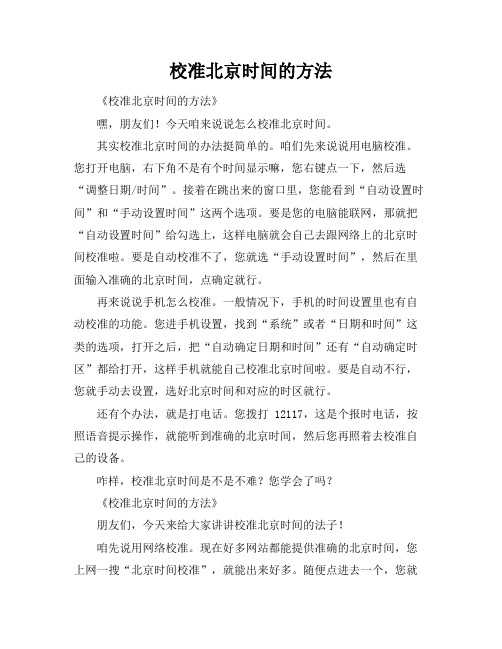 校准北京时间的方法

《校准北京时间的方法》

嘿，朋友们！今天咱来说说怎么校准北京时间。

其实校准北京时间的办法挺简单的。咱们先来说说用电脑校准。您打开电脑，右下角不是有个时间显示嘛，您右键点一下，然后选“调整日期/时间”。接着在跳出来的窗口里，您能看到“自动设置时间”和“手动设置时间”这两个选项。要是您的电脑能联网，那就把“自动设置时间”给勾选上，这样电脑就会自己去跟网络上的北京时间校准啦。要是自动校准不了，您就选“手动设置时间”，然后在里面输入准确的北京时间，点确定就行。

再来说说手机怎么校准。一般情况下，手机的时间设置里也有自动校准的功能。您进手机设置，找到“系统”或者“日期和时间”这类的选项，打开之后，把“自动确定日期和时间”还有“自动确定时区”都给打开，这样手机就能自己校准北京时间啦。要是自动不行，您就手动去设置，选好北京时间和对应的时区就行。

还有个办法，就是打电话。您拨打 12117，这是个报时电话，按照语音提示操作，就能听到准确的北京时间，然后您再照着去校准自己的设备。

咋样，校准北京时间是不是不难？您学会了吗？

《校准北京时间的方法》

朋友们，今天来给大家讲讲校准北京时间的法子！

咱先说用网络校准。现在好多网站都能提供准确的北京时间，您上网一搜“北京时间校准”，就能出来好多。随便点进去一个，您就